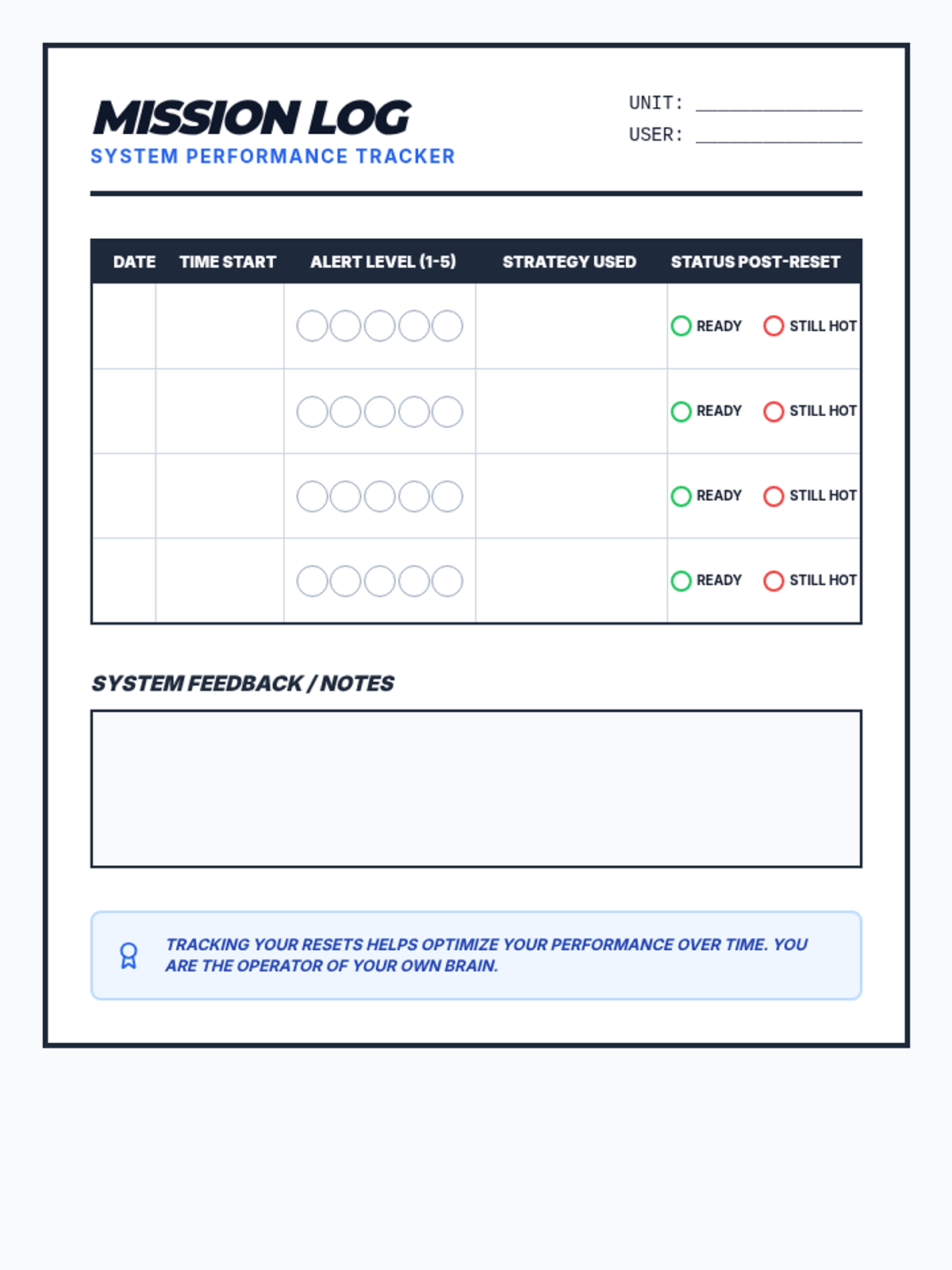 MISSION LOG
SYSTEM PERFORMANCE TRACKER

UNIT: ______________
USER: ______________

| DATE | TIME START | ALERT LEVEL (1-5) | STRATEGY USED | STATUS POST-RESET |
|---|---|---|---|---|
| | | | | READY STILL HOT |
| | | | | READY STILL HOT |
| | | | | READY STILL HOT |
| | | | | READY STILL HOT |

SYSTEM FEEDBACK / NOTES

TRACKING YOUR RESETS HELPS OPTIMIZE YOUR PERFORMANCE OVER TIME. YOU ARE THE OPERATOR OF YOUR OWN BRAIN.